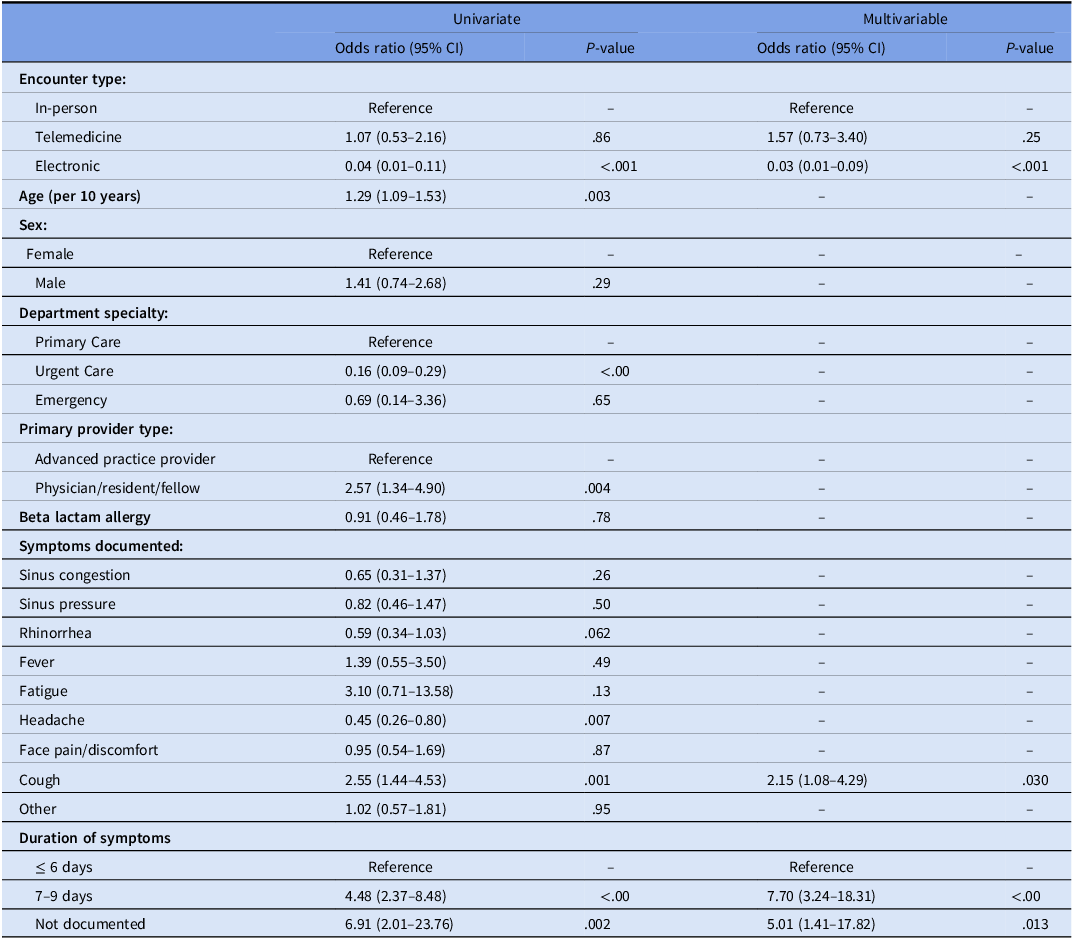 |  | Univariate |  | Multivariable |  |
|---|---|---|---|---|
|  | Odds ratio (95% CI) | P-value | Odds ratio (95% CI) | P-value |
| Encounter type: |  |  |  |  |
| In-person | Reference | – | Reference | – |
| Telemedicine | 1.07 (0.53–2.16) | .86 | 1.57 (0.73–3.40) | .25 |
| Electronic | 0.04 (0.01–0.11) | <.001 | 0.03 (0.01–0.09) | <.001 |
| Age (per 10 years) | 1.29 (1.09–1.53) | .003 | – | – |
| Sex: |  |  |  |  |
| Female | Reference | – | – | – |
| Male | 1.41 (0.74–2.68) | .29 | – | – |
| Department specialty: |  |  |  |  |
| Primary Care | Reference | – | – | – |
| Urgent Care | 0.16 (0.09–0.29) | <.00 | – | – |
| Emergency | 0.69 (0.14–3.36) | .65 | – | – |
| Primary provider type: |  |  |  |  |
| Advanced practice provider | Reference | – | – | – |
| Physician/resident/fellow | 2.57 (1.34–4.90) | .004 | – | – |
| Beta lactam allergy | 0.91 (0.46–1.78) | .78 | – | – |
| Symptoms documented: |  |  |  |  |
| Sinus congestion | 0.65 (0.31–1.37) | .26 | – | – |
| Sinus pressure | 0.82 (0.46–1.47) | .50 | – | – |
| Rhinorrhea | 0.59 (0.34–1.03) | .062 | – | – |
| Fever | 1.39 (0.55–3.50) | .49 | – | – |
| Fatigue | 3.10 (0.71–13.58) | .13 | – | – |
| Headache | 0.45 (0.26–0.80) | .007 | – | – |
| Face pain/discomfort | 0.95 (0.54–1.69) | .87 | – | – |
| Cough | 2.55 (1.44–4.53) | .001 | 2.15 (1.08–4.29) | .030 |
| Other | 1.02 (0.57–1.81) | .95 | – | – |
| Duration of symptoms |  |  |  |  |
| ≤ 6 days | Reference | – | Reference | – |
| 7–9 days | 4.48 (2.37–8.48) | <.00 | 7.70 (3.24–18.31) | <.00 |
| Not documented | 6.91 (2.01–23.76) | .002 | 5.01 (1.41–17.82) | .013 |